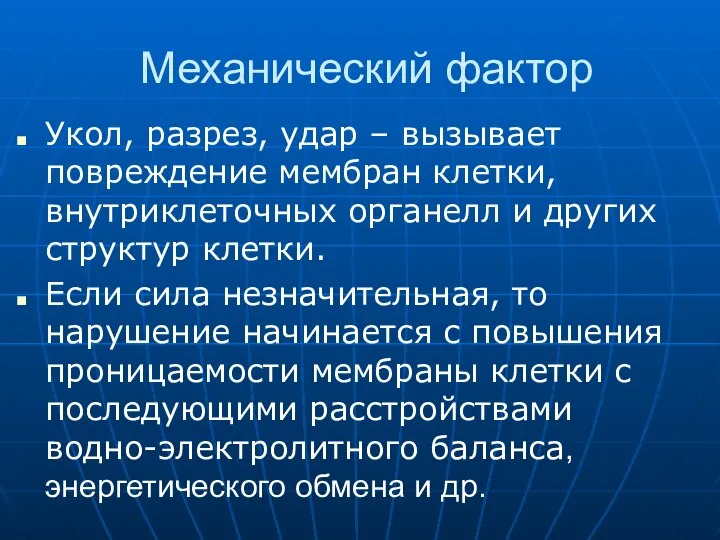 Механический фактор

Укол, разрез, удар – вызывает повреждение мембран клетки, внутриклеточных органелл и других структур клетки.

Если сила незначительная, то нарушение начинается с повышения проницаемости мембраны клетки с последующими расстройствами водно-электролитного баланса, энергетического обмена и др.